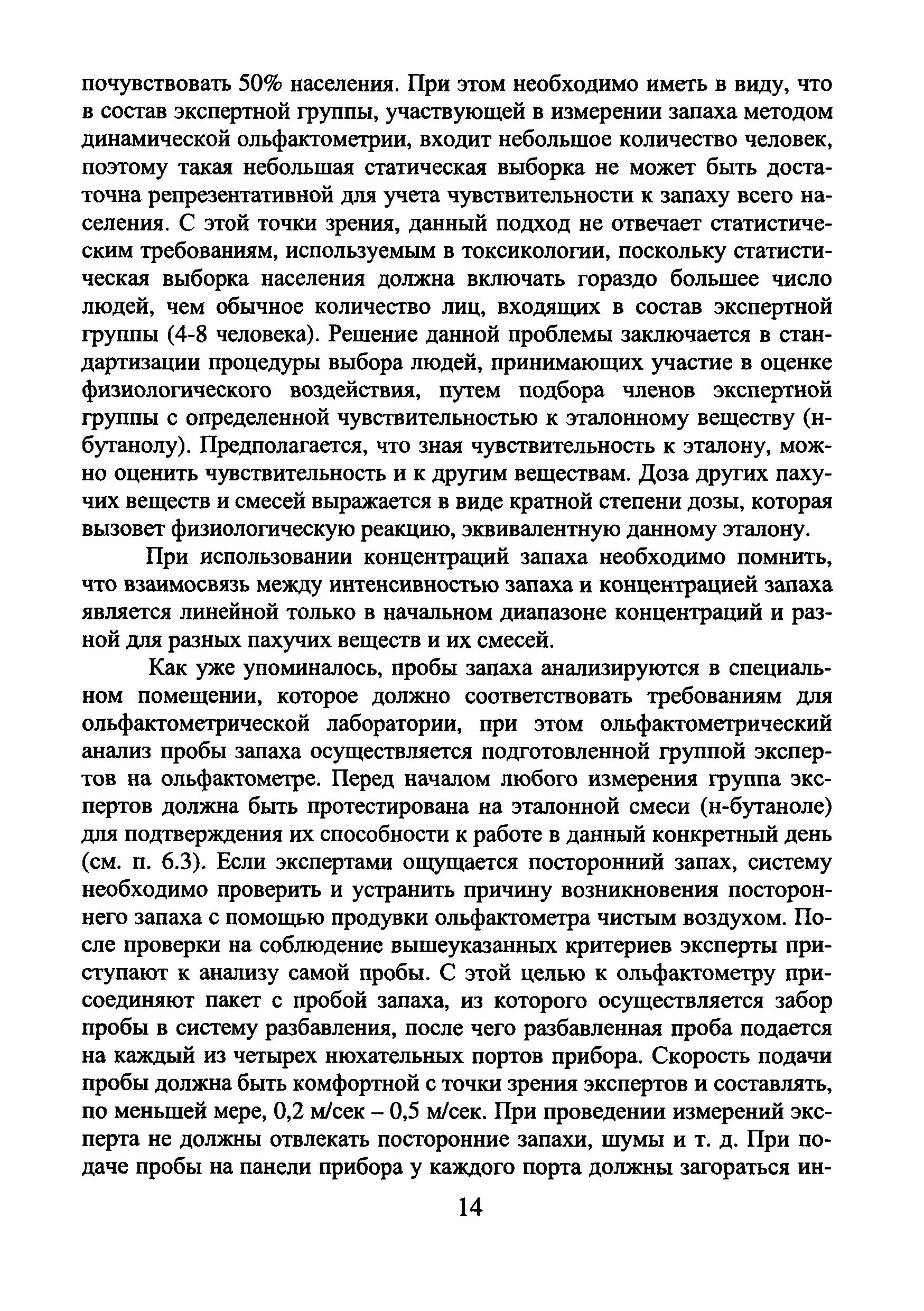 почувствовать 50% населения. При этом необходимо иметь в виду, что в состав экспертной группы, участвующей в измерении запаха методом динамической ольфактометрии, входит небольшое количество человек, поэтому такая небольшая статическая выборка не может быть достаточна репрезентативной для учета чувствительности к запаху всего населения. С этой точки зрения, данный подход не отвечает статистическим требованиям, используемым в токсикологии, поскольку статистическая выборка населения должна включать гораздо большее число людей, чем обычное количество лиц, входящих в состав экспертной группы (4-8 человека). Решение данной проблемы заключается в стандартизации процедуры выбора людей, принимающих участие в оценке физиологического воздействия, путем подбора членов экспертной группы с определенной чувствительностью к эталонному веществу (н-бутанолу). Предполагается, что зная чувствительность к эталону, можно оценить чувствительность и к другим веществам. Доза других пахучих веществ и смесей выражается в виде кратной степени дозы, которая вызовет физиологическую реакцию, эквивалентную данному эталону.

При использовании концентраций запаха необходимо помнить, что взаимосвязь между интенсивностью запаха и концентрацией запаха является линейной только в начальном диапазоне концентраций и разной для разных пахучих веществ и их смесей.

Как уже упоминалось, пробы запаха анализируются в специальном помещении, которое должно соответствовать требованиям для ольфактометрической лаборатории, при этом ольфактометрический анализ пробы запаха осуществляется подготовленной группой экспертов на ольфактометре. Перед началом любого измерения группа экспертов должна быть протестирована на эталонной смеси (н-бутаноле) для подтверждения их способности к работе в данный конкретный день (см. п. 6.3). Если экспертами ощущается посторонний запах, систему необходимо проверить и устранить причину возникновения постороннего запаха с помощью продувки ольфактометра чистым воздухом. После проверки на соблюдение вышеуказанных критериев эксперты приступают к анализу самой пробы. С этой целью к ольфактометру присоединяют пакет с пробой запаха, из которого осуществляется забор пробы в систему разбавления, после чего разбавленная проба подается на каждый из четырех нюхательных портов прибора. Скорость подачи пробы должна быть комфортной с точки зрения экспертов и составлять, по меньшей мере, 0,2 м/сек – 0,5 м/сек. При проведении измерений эксперта не должны отвлекать посторонние запахи, шумы и т. д. При подаче пробы на панели прибора у каждого порта должны загораться ин-

14